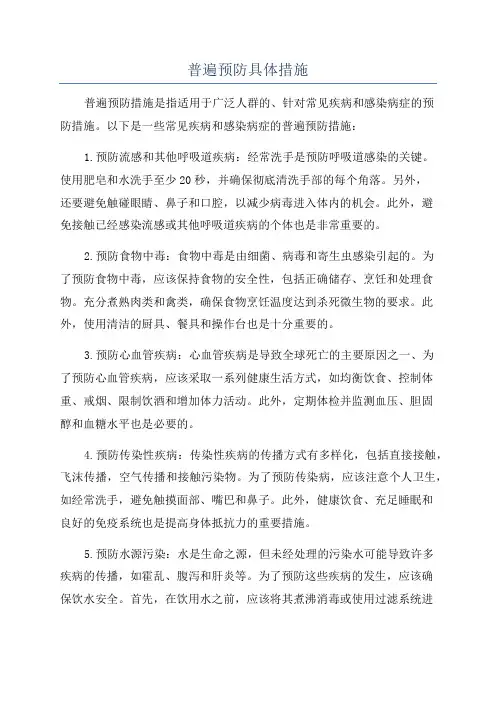 普遍预防具体措施

普遍预防措施是指适用于广泛人群的、针对常见疾病和感染病症的预防措施。以下是一些常见疾病和感染病症的普遍预防措施：

1.预防流感和其他呼吸道疾病：经常洗手是预防呼吸道感染的关键。使用肥皂和水洗手至少20秒，并确保彻底清洗手部的每个角落。另外，还要避免触碰眼睛、鼻子和口腔，以减少病毒进入体内的机会。此外，避免接触已经感染流感或其他呼吸道疾病的个体也是非常重要的。

2.预防食物中毒：食物中毒是由细菌、病毒和寄生虫感染引起的。为了预防食物中毒，应该保持食物的安全性，包括正确储存、烹饪和处理食物。充分煮熟肉类和禽类，确保食物烹饪温度达到杀死微生物的要求。此外，使用清洁的厨具、餐具和操作台也是十分重要的。

3.预防心血管疾病：心血管疾病是导致全球死亡的主要原因之一、为了预防心血管疾病，应该采取一系列健康生活方式，如均衡饮食、控制体重、戒烟、限制饮酒和增加体力活动。此外，定期体检并监测血压、胆固醇和血糖水平也是必要的。

4.预防传染性疾病：传染性疾病的传播方式有多样化，包括直接接触，飞沫传播，空气传播和接触污染物。为了预防传染病，应该注意个人卫生，如经常洗手，避免触摸面部、嘴巴和鼻子。此外，健康饮食、充足睡眠和良好的免疫系统也是提高身体抵抗力的重要措施。

5.预防水源污染：水是生命之源，但未经处理的污染水可能导致许多疾病的传播，如霍乱、腹泻和肝炎等。为了预防这些疾病的发生，应该确保饮水安全。首先，在饮用水之前，应该将其煮沸消毒或使用过滤系统进